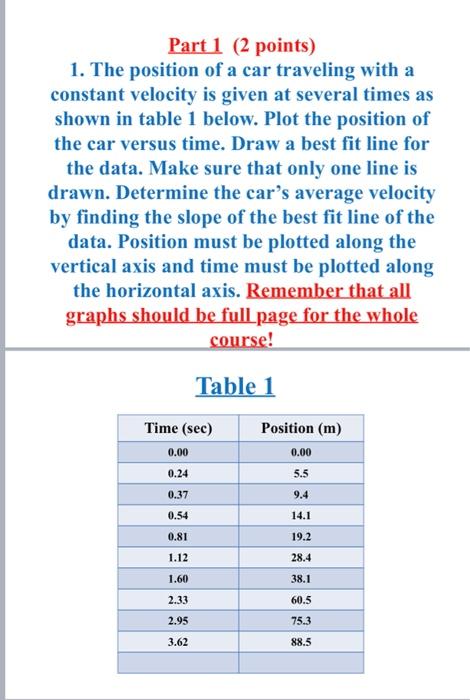 Part 1 (2 points)
1. The position of a car traveling with a constant velocity is given at several times as shown in table 1 below. Plot the position of the car versus time. Draw a best fit line for the data. Make sure that only one line is drawn. Determine the car's average velocity by finding the slope of the best fit line of the data. Position must be plotted along the vertical axis and time must be plotted along the horizontal axis. Remember that all graphs should be full page for the whole course!

Table 1

| Time (sec) | Position (m) |
|---|---|
| 0.00 | 0.00 |
| 0.24 | 5.5 |
| 0.37 | 9.4 |
| 0.54 | 14.1 |
| 0.81 | 19.2 |
| 1.12 | 28.4 |
| 1.60 | 38.1 |
| 2.33 | 60.5 |
| 2.95 | 75.3 |
| 3.62 | 88.5 |
| | |